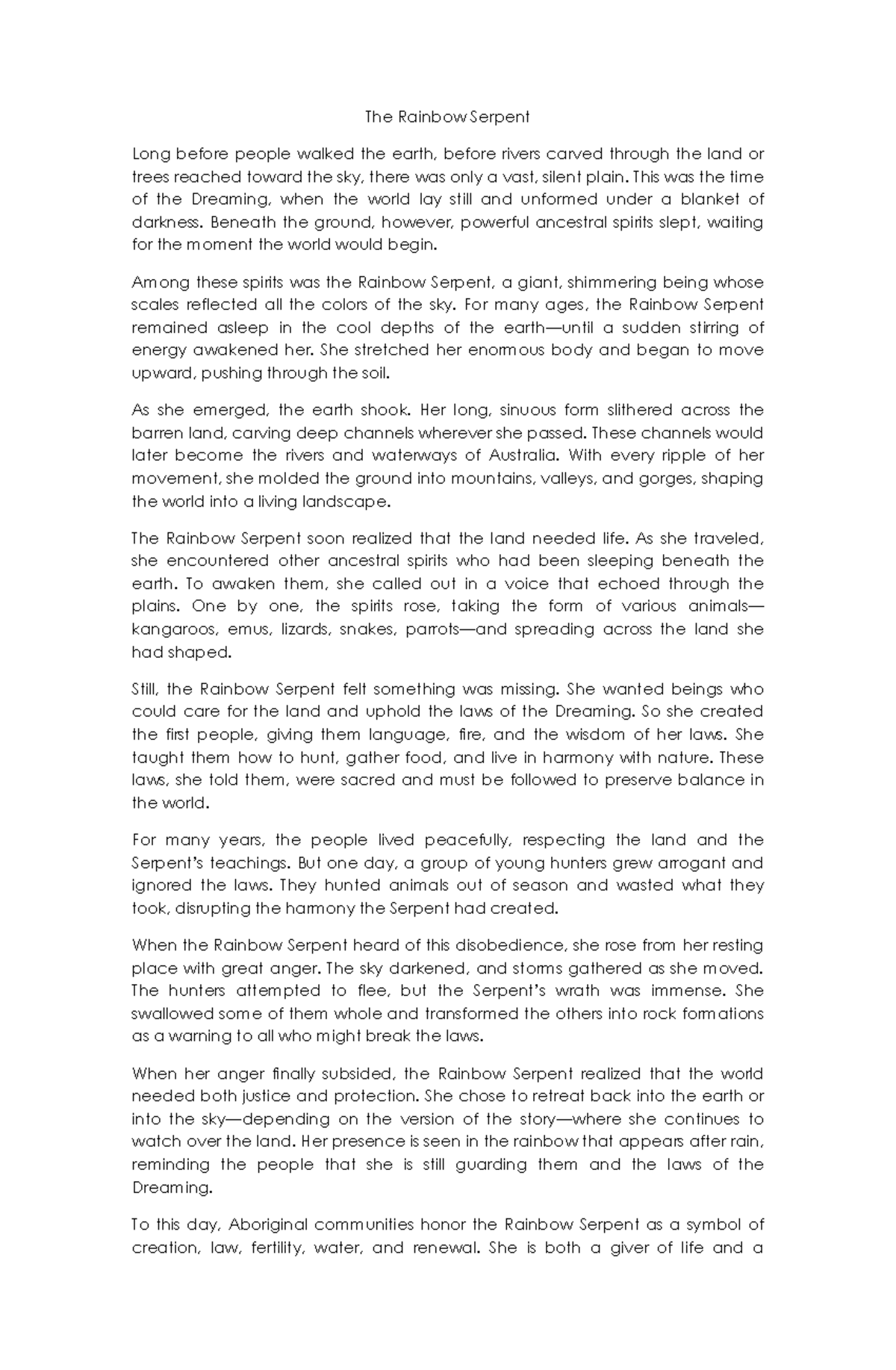 The Rainbow Serpent

Long before people walked the earth, before rivers carved through the land or trees reached toward the sky, there was only a vast, silent plain. This was the time of the Dreaming, when the world lay still and unformed under a blanket of darkness. Beneath the ground, however, powerful ancestral spirits slept, waiting for the moment the world would begin.

Among these spirits was the Rainbow Serpent, a giant, shimmering being whose scales reflected all the colors of the sky. For many ages, the Rainbow Serpent remained asleep in the cool depths of the earth—until a sudden stirring of energy awakened her. She stretched her enormous body and began to move upward, pushing through the soil.

As she emerged, the earth shook. Her long, sinuous form slithered across the barren land, carving deep channels wherever she passed. These channels would later become the rivers and waterways of Australia. With every ripple of her movement, she molded the ground into mountains, valleys, and gorges, shaping the world into a living landscape.

The Rainbow Serpent soon realized that the land needed life. As she traveled, she encountered other ancestral spirits who had been sleeping beneath the earth. To awaken them, she called out in a voice that echoed through the plains. One by one, the spirits rose, taking the form of various animals—kangaroos, emus, lizards, snakes, parrots—and spreading across the land she had shaped.

Still, the Rainbow Serpent felt something was missing. She wanted beings who could care for the land and uphold the laws of the Dreaming. So she created the first people, giving them language, fire, and the wisdom of her laws. She taught them how to hunt, gather food, and live in harmony with nature. These laws, she told them, were sacred and must be followed to preserve balance in the world.

For many years, the people lived peacefully, respecting the land and the Serpent's teachings. But one day, a group of young hunters grew arrogant and ignored the laws. They hunted animals out of season and wasted what they took, disrupting the harmony the Serpent had created.

When the Rainbow Serpent heard of this disobedience, she rose from her resting place with great anger. The sky darkened, and storms gathered as she moved. The hunters attempted to flee, but the Serpent's wrath was immense. She swallowed some of them whole and transformed the others into rock formations as a warning to all who might break the laws.

When her anger finally subsided, the Rainbow Serpent realized that the world needed both justice and protection. She chose to retreat back into the earth or into the sky—depending on the version of the story—where she continues to watch over the land. Her presence is seen in the rainbow that appears after rain, reminding the people that she is still guarding them and the laws of the Dreaming.

To this day, Aboriginal communities honor the Rainbow Serpent as a symbol of creation, law, fertility, water, and renewal. She is both a giver of life and a